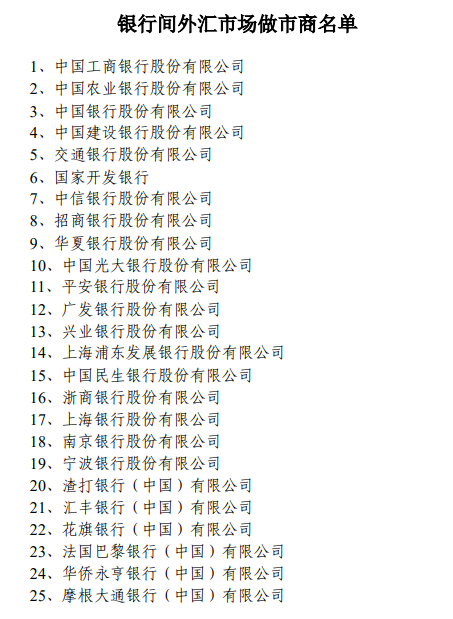 银行间外汇市场做市商名单

1、中国工商银行股份有限公司
2、中国农业银行股份有限公司
3、中国银行股份有限公司
4、中国建设银行股份有限公司
5、交通银行股份有限公司
6、国家开发银行
7、中信银行股份有限公司
8、招商银行股份有限公司
9、华夏银行股份有限公司
10、中国光大银行股份有限公司
11、平安银行股份有限公司
12、广发银行股份有限公司
13、兴业银行股份有限公司
14、上海浦东发展银行股份有限公司
15、中国民生银行股份有限公司
16、浙商银行股份有限公司
17、上海银行股份有限公司
18、南京银行股份有限公司
19、宁波银行股份有限公司
20、渣打银行（中国）有限公司
21、汇丰银行（中国）有限公司
22、花旗银行（中国）有限公司
23、法国巴黎银行（中国）有限公司
24、华侨永亨银行（中国）有限公司
25、摩根大通银行（中国）有限公司